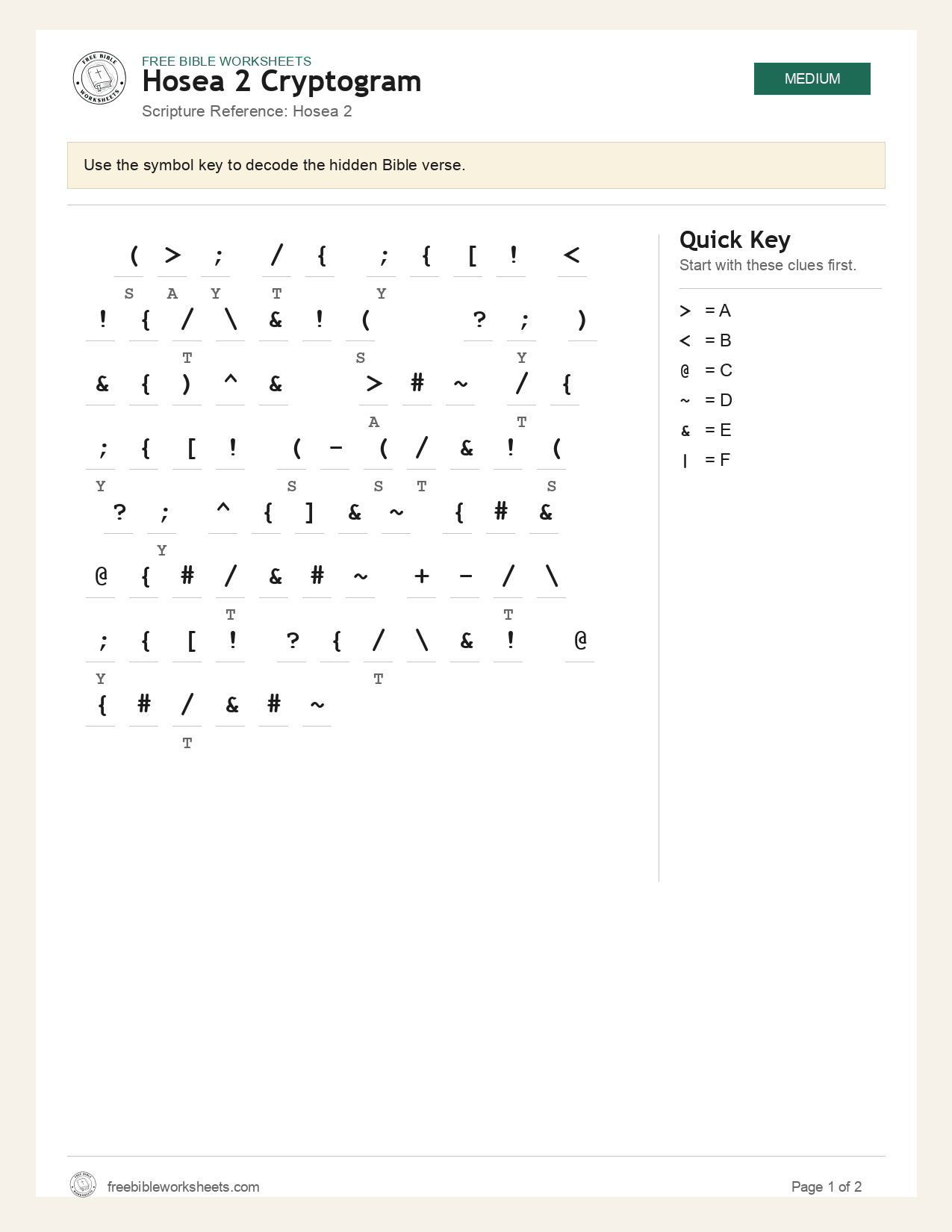 FREE BIBLE WORKSHEETS
Hosea 2 Cryptogram
Scripture Reference: Hosea 2

MEDIUM

Use the symbol key to decode the hidden Bible verse.

( > ; / { ; { [ ! <
S A Y T Y
! { / \ & ! ( ? ; )
T S Y
& { ) ^ & > # ~ / {
A T
; { [ ! ( - ( / & ! (
Y S S T S
? ; ^ { ] & ~ { # &
Y
@ { # / & # ~ + - / \
T T
; { [ ! ? { / \ & ! @
Y T
{ # / & # ~
T

Quick Key
Start with these clues first.

> = A
< = B
@ = C
~ = D
& = E
| = F

freebibleworksheets.com
Page 1 of 2